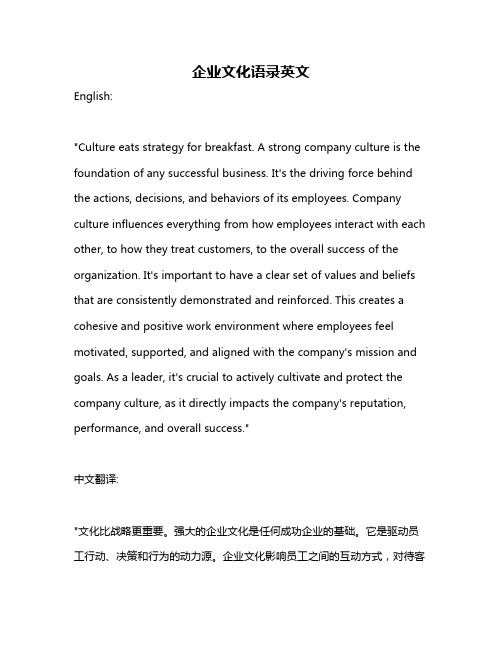 企业文化语录英文

English:

"Culture eats strategy for breakfast. A strong company culture is the foundation of any successful business. It's the driving force behind the actions, decisions, and behaviors of its employees. Company culture influences everything from how employees interact with each other, to how they treat customers, to the overall success of the organization. It's important to have a clear set of values and beliefs that are consistently demonstrated and reinforced. This creates a cohesive and positive work environment where employees feel motivated, supported, and aligned with the company's mission and goals. As a leader, it's crucial to actively cultivate and protect the company culture, as it directly impacts the company's reputation, performance, and overall success."

中文翻译:

"文化比战略更重要。强大的企业文化是任何成功企业的基础。它是驱动员工行动、决策和行为的动力源。企业文化影响员工之间的互动方式，对待客